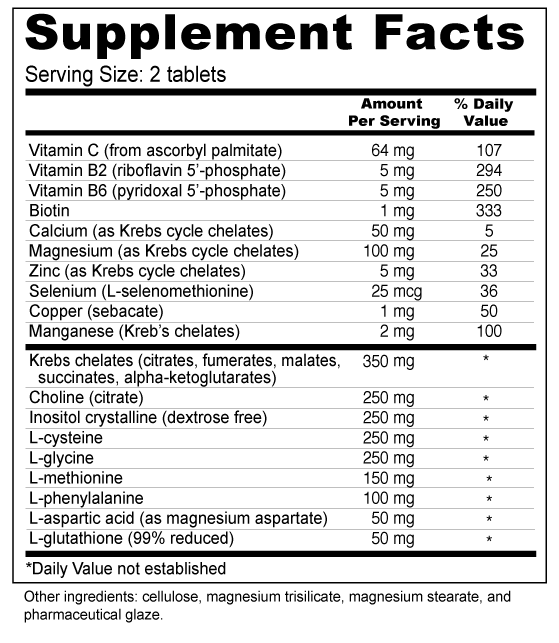 Supplement Facts
Serving Size: 2 tablets

| | Amount Per Serving | % Daily Value |
|---|---|---|
| Vitamin C (from ascorbyl palmitate) | 64 mg | 107 |
| Vitamin B2 (riboflavin 5'-phosphate) | 5 mg | 294 |
| Vitamin B6 (pyridoxal 5'-phosphate) | 5 mg | 250 |
| Biotin | 1 mg | 333 |
| Calcium (as Krebs cycle chelates) | 50 mg | 5 |
| Magnesium (as Krebs cycle chelates) | 100 mg | 25 |
| Zinc (as Krebs cycle chelates) | 5 mg | 33 |
| Selenium (L-selenomethionine) | 25 mcg | 36 |
| Copper (sebacate) | 1 mg | 50 |
| Manganese (Kreb's chelates) | 2 mg | 100 |
| Krebs chelates (citrates, fumerates, malates, succinates, alpha-ketoglutarates) | 350 mg | * |
| Choline (citrate) | 250 mg | * |
| Inositol crystalline (dextrose free) | 250 mg | * |
| L-cysteine | 250 mg | * |
| L-glycine | 250 mg | * |
| L-methionine | 150 mg | * |
| L-phenylalanine | 100 mg | * |
| L-aspartic acid (as magnesium aspartate) | 50 mg | * |
| L-glutathione (99% reduced) | 50 mg | * |

*Daily Value not established

Other ingredients: cellulose, magnesium trisilicate, magnesium stearate, and pharmaceutical glaze.